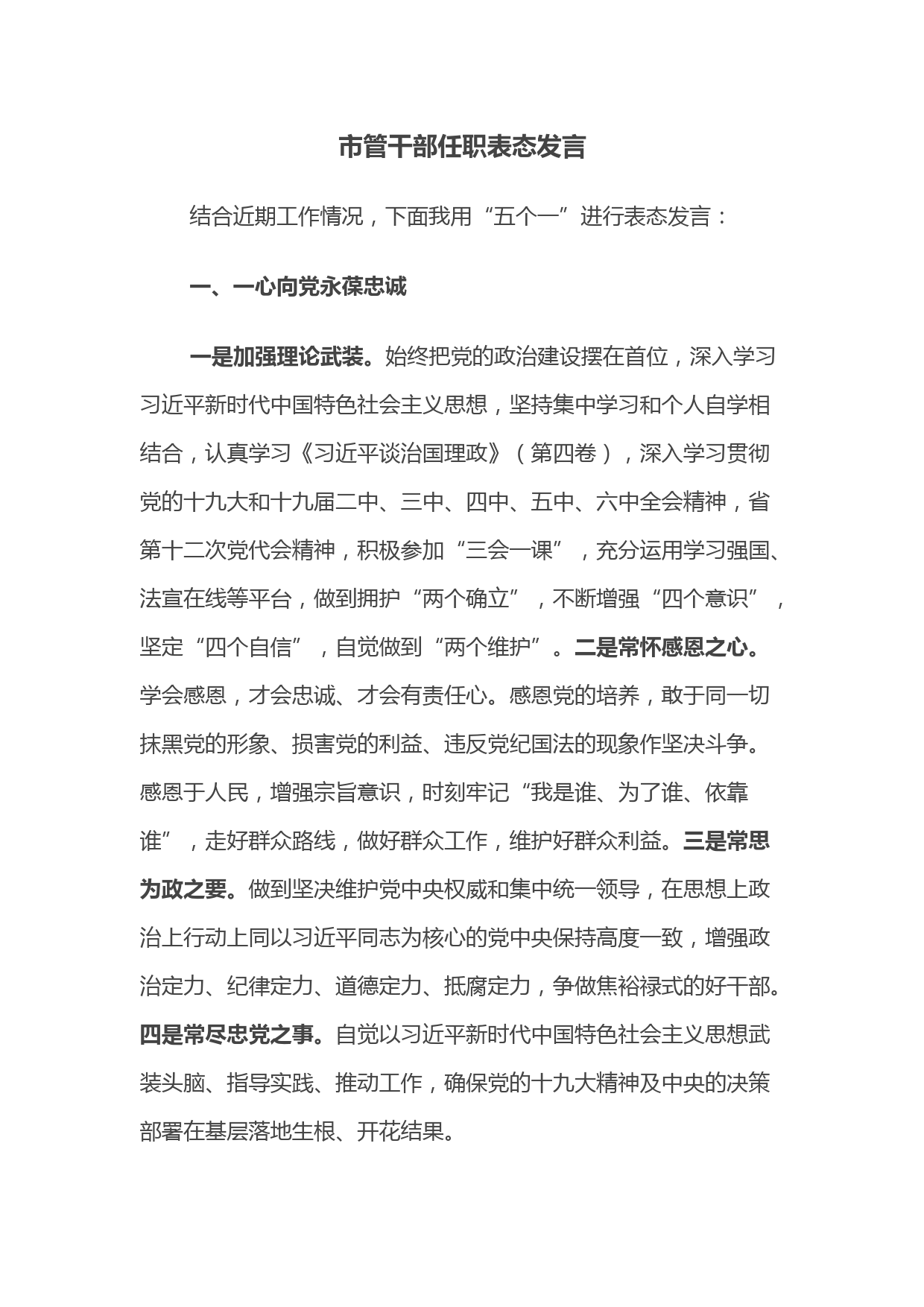 市管干部任职表态发言

结合近期工作情况，下面我用“五个一”进行表态发言：

一、一心向党永葆忠诚

一是加强理论武装。始终把党的政治建设摆在首位，深入学习习近平新时代中国特色社会主义思想，坚持集中学习和个人自学相结合，认真学习《习近平谈治国理政》（第四卷），深入学习贯彻党的十九大和十九届二中、三中、四中、五中、六中全会精神，省第十二次党代会精神，积极参加“三会一课”，充分运用学习强国、法宣在线等平台，做到拥护“两个确立”，不断增强“四个意识”，坚定“四个自信”，自觉做到“两个维护”。二是常怀感恩之心。学会感恩，才会忠诚、才会有责任心。感恩党的培养，敢于同一切抹黑党的形象、损害党的利益、违反党纪国法的现象作坚决斗争。感恩于人民，增强宗旨意识，时刻牢记“我是谁、为了谁、依靠谁”，走好群众路线，做好群众工作，维护好群众利益。三是常思为政之要。做到坚决维护党中央权威和集中统一领导，在思想上政治上行动上同以习近平同志为核心的党中央保持高度一致，增强政治定力、纪律定力、道德定力、抵腐定力，争做焦裕禄式的好干部。四是常尽忠党之事。自觉以习近平新时代中国特色社会主义思想武装头脑、指导实践、推动工作，确保党的十九大精神及中央的决策部署在基层落地生根、开花结果。